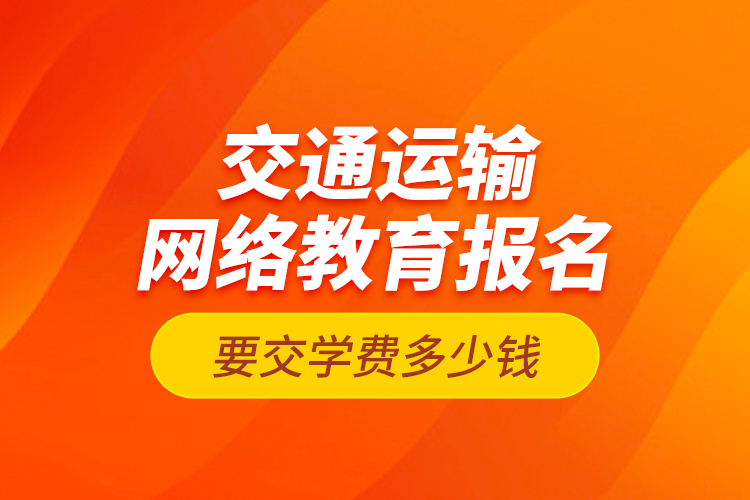 交通运输
网络教育报名

要交学费多少钱